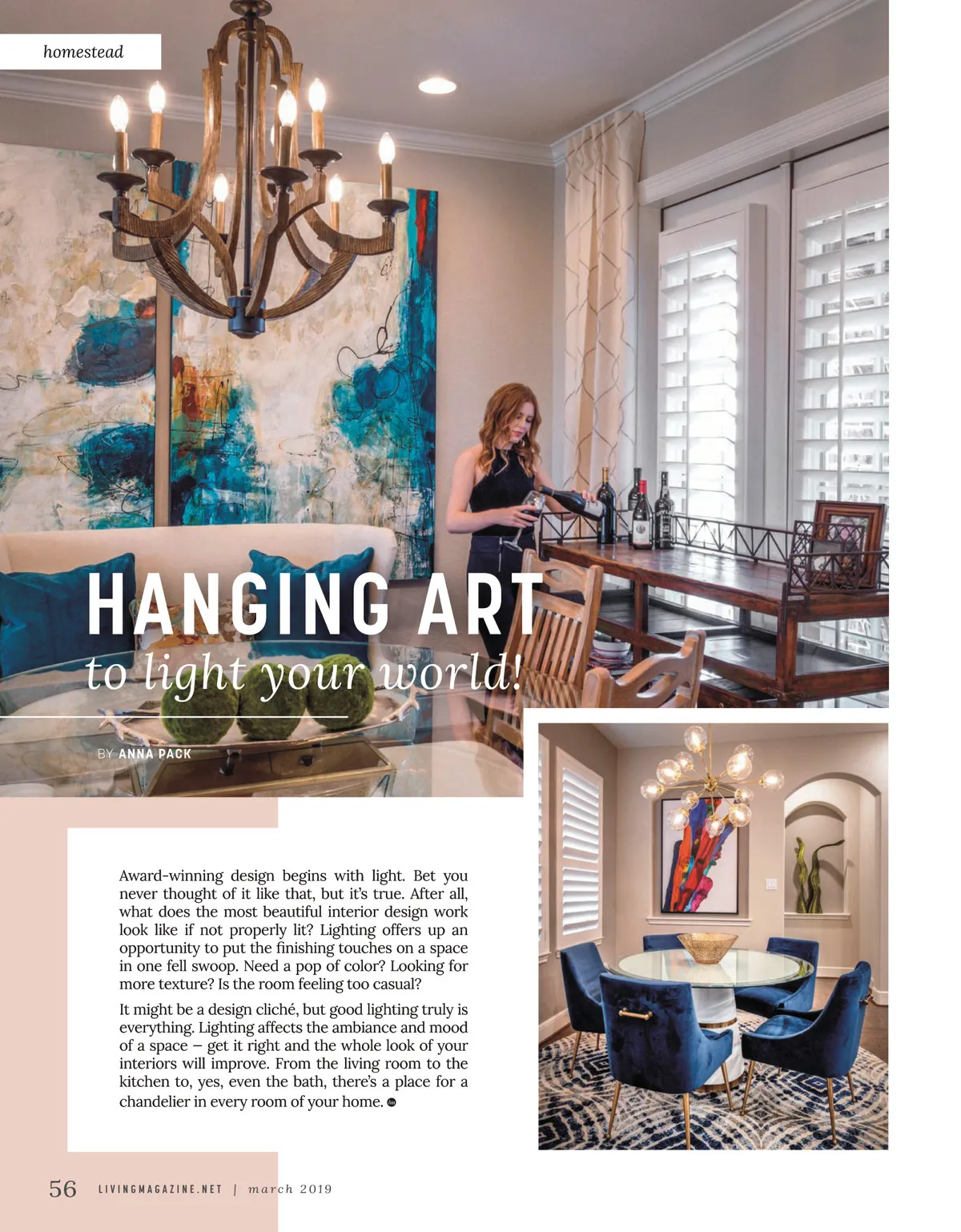 homestead

HANGING ART
to light your world!

BY ANNA PACK

Award-winning design begins with light. Bet you never thought of it like that, but it's true. After all, what does the most beautiful interior design work look like if not properly lit? Lighting offers up an opportunity to put the finishing touches on a space in one fell swoop. Need a pop of color? Looking for more texture? Is the room feeling too casual?

It might be a design cliché, but good lighting truly is everything. Lighting affects the ambiance and mood of a space – get it right and the whole look of your interiors will improve. From the living room to the kitchen to, yes, even the bath, there's a place for a chandelier in every room of your home.

56 LIVINGMAGAZINE.NET | march 2019